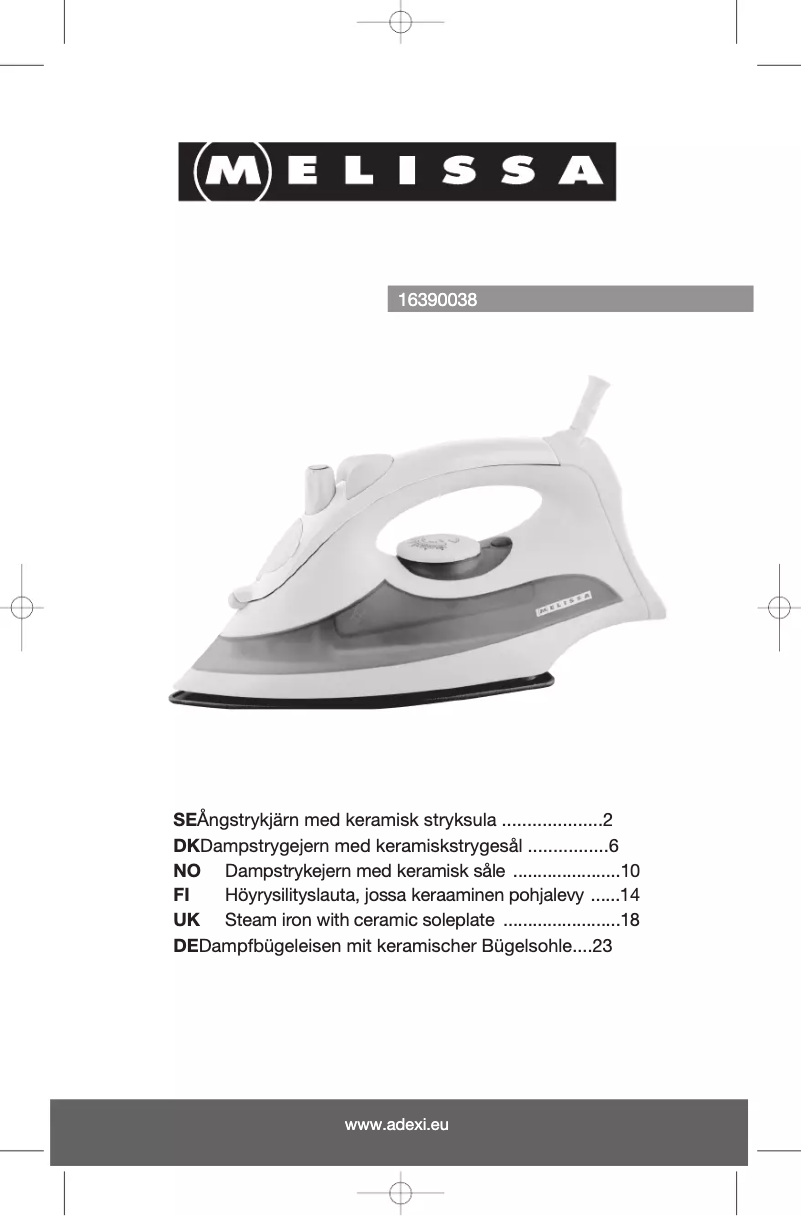 MELISSA

16390038

MELISSA

SEÅngstrykjärn med keramisk stryksula ....................2
DKDampstrygejern med keramiskstrygesål ................6
NO Dampstrykejern med keramisk såle ......................10
FI Höyrysilityslauta, jossa keraaminen pohjalevy ......14
UK Steam iron with ceramic soleplate ........................18
DEDampfbügeleisen mit keramischer Bügelsohle....23

www.adexi.eu